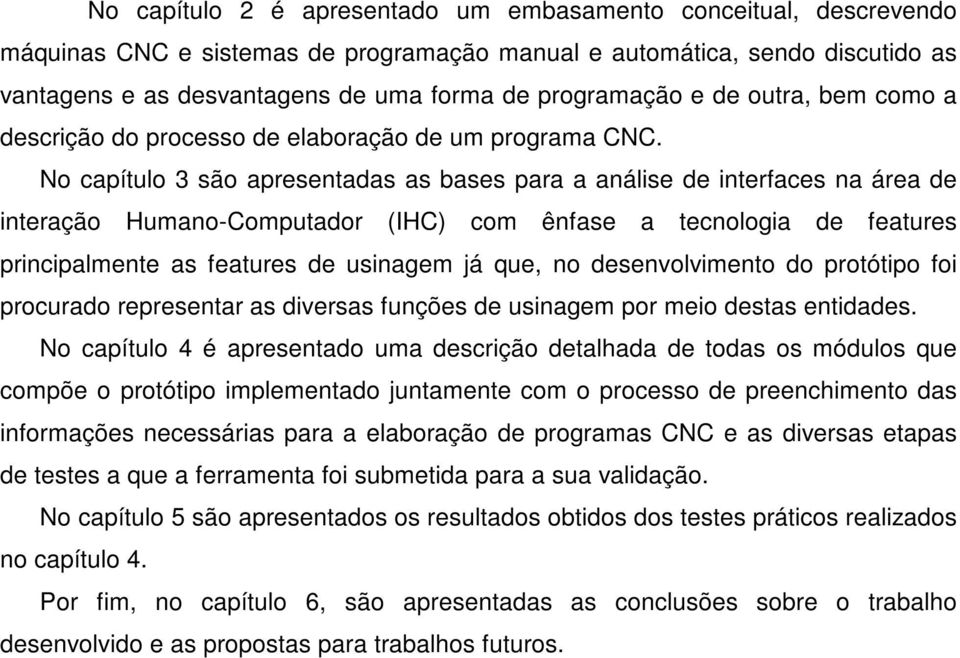 No capítulo 2 é apresentado um embasamento conceitual, descrevendo máquinas CNC e sistemas de programação manual e automática, sendo discutido as vantagens e as desvantagens de uma forma de programação e de outra, bem como a descrição do processo de elaboração de um programa CNC.

No capítulo 3 são apresentadas as bases para a análise de interfaces na área de interação Humano-Computador (IHC) com ênfase a tecnologia de features principalmente as features de usinagem já que, no desenvolvimento do protótipo foi procurado representar as diversas funções de usinagem por meio destas entidades.

No capítulo 4 é apresentado uma descrição detalhada de todas os módulos que compõe o protótipo implementado juntamente com o processo de preenchimento das informações necessárias para a elaboração de programas CNC e as diversas etapas de testes a que a ferramenta foi submetida para a sua validação.

No capítulo 5 são apresentados os resultados obtidos dos testes práticos realizados no capítulo 4.

Por fim, no capítulo 6, são apresentadas as conclusões sobre o trabalho desenvolvido e as propostas para trabalhos futuros.